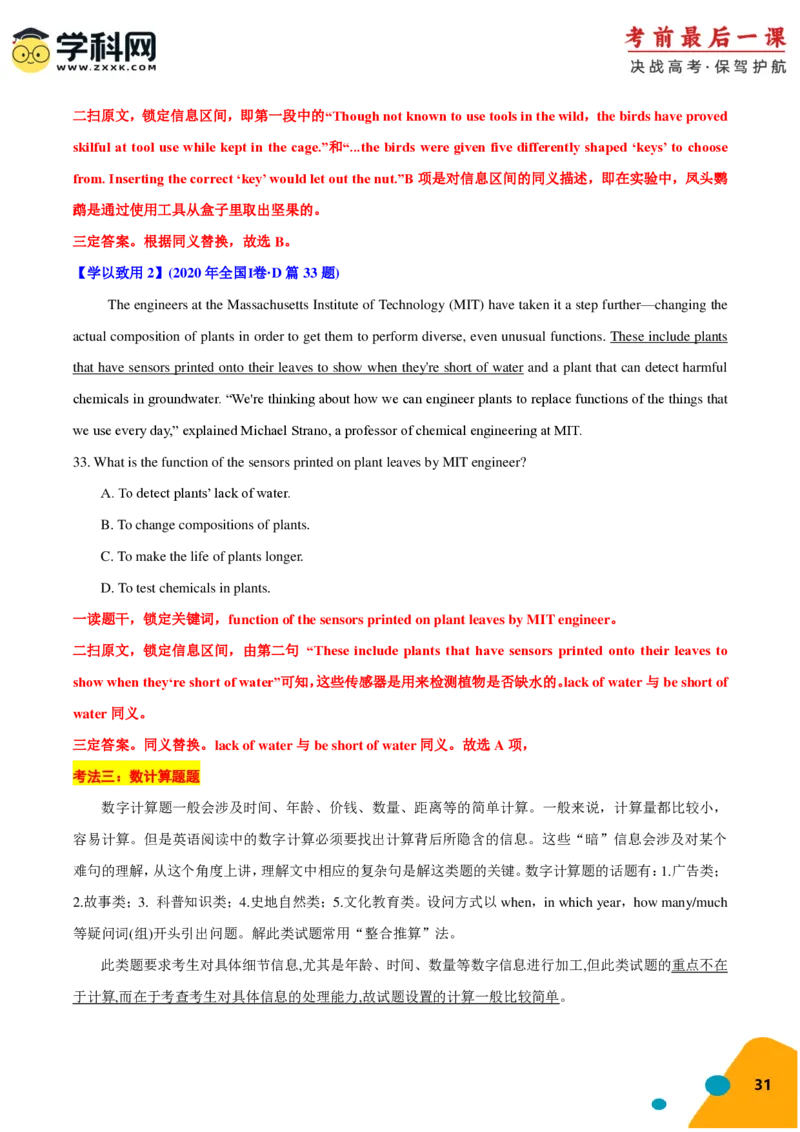 学科网
WWW.ZXXK.COM

考前最后一课
决战高考·保驾护航

二扫原文，锁定信息区间，即第一段中的“Though not known to use tools in the wild，the birds have proved skilful at tool use while kept in the cage.”和“...the birds were given five differently shaped ‘keys’ to choose from. Inserting the correct ‘key’ would let out the nut.”B 项是对信息区间的同义描述，即在实验中，凤头鹦鹉是通过使用工具从盒子里取出坚果的。

三定答案。根据同义替换，故选 B。

【学以致用 2】(2020 年全国I卷·D 篇 33 题)

The engineers at the Massachusetts Institute of Technology (MIT) have taken it a step further—changing the actual composition of plants in order to get them to perform diverse, even unusual functions. These include plants that have sensors printed onto their leaves to show when they're short of water and a plant that can detect harmful chemicals in groundwater. “We're thinking about how we can engineer plants to replace functions of the things that we use every day,” explained Michael Strano, a professor of chemical engineering at MIT.

33. What is the function of the sensors printed on plant leaves by MIT engineer?

A. To detect plants' lack of water.

B. To change compositions of plants.

C. To make the life of plants longer.

D. To test chemicals in plants.

一读题干，锁定关键词，function of the sensors printed on plant leaves by MIT engineer。

二扫原文，锁定信息区间，由第二句 “These include plants that have sensors printed onto their leaves to show when they‘re short of water”可知，这些传感器是用来检测植物是否缺水的。lack of water 与 be short of water 同义。

三定答案。同义替换。lack of water 与 be short of water 同义。故选 A 项，

考法三：数计算题题

数字计算题一般会涉及时间、年龄、价钱、数量、距离等的简单计算。一般来说，计算量都比较小，容易计算。但是英语阅读中的数字计算必须要找出计算背后所隐含的信息。这些“暗”信息会涉及对某个难句的理解，从这个角度上讲，理解文中相应的复杂句是解这类题的关键。数字计算题的话题有：1.广告类；2.故事类；3. 科普知识类；4.史地自然类；5.文化教育类。设问方式以 when，in which year，how many/much 等疑问词(组)开头引出问题。解此类试题常用“整合推算”法。

此类题要求考生对具体细节信息,尤其是年龄、时间、数量等数字信息进行加工,但此类试题的重点不在于计算,而在于考查考生对具体信息的处理能力,故试题设置的计算一般比较简单。

31